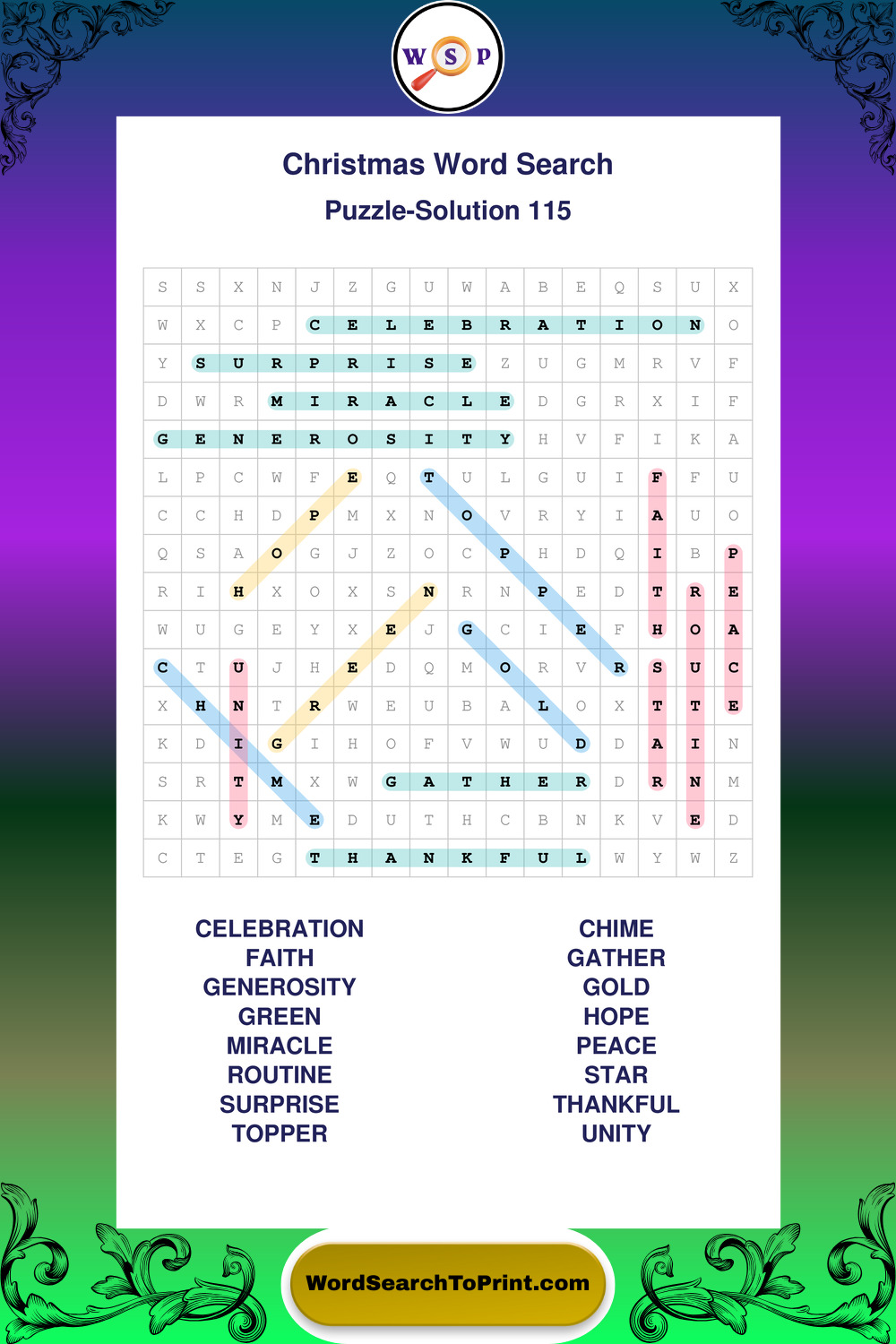 W S P

Christmas Word Search

Puzzle-Solution 115

| S | S | X | N | J | Z | G | U | W | A | B | E | Q | S | U | X |
|---|---|---|---|---|---|---|---|---|---|---|---|---|---|---|---|
| W | X | C | P | C | E | L | E | B | R | A | T | I | O | N | O |
| Y | S | U | R | P | R | I | S | E | Z | U | G | M | R | V | F |
| D | W | R | M | I | R | A | C | L | E | D | G | R | X | I | F |
| G | E | N | E | R | O | S | I | T | Y | H | V | F | I | K | A |
| L | P | C | W | F | E | Q | T | U | L | G | U | I | F | F | U |
| C | C | H | D | P | M | X | N | O | V | R | Y | I | A | U | O |
| Q | S | A | O | G | J | Z | O | C | P | H | D | Q | I | B | P |
| R | I | H | X | O | X | S | N | R | N | P | E | D | T | R | E |
| W | U | G | E | Y | X | E | J | G | C | I | E | F | H | O | A |
| C | T | U | J | H | E | D | Q | M | O | R | V | R | S | U | C |
| X | H | N | T | R | W | E | U | B | A | L | O | X | T | T | E |
| K | D | I | G | I | H | O | F | V | W | U | D | D | A | I | N |
| S | R | T | M | X | W | G | A | T | H | E | R | D | R | N | M |
| K | W | Y | M | E | D | U | T | H | C | B | N | K | V | E | D |
| C | T | E | G | T | H | A | N | K | F | U | L | W | Y | W | Z |

CELEBRATION
FAITH
GENEROSITY
GREEN
MIRACLE
ROUTINE
SURPRISE
TOPPER

CHIME
GATHER
GOLD
HOPE
PEACE
STAR
THANKFUL
UNITY

WordSearchToPrint.com